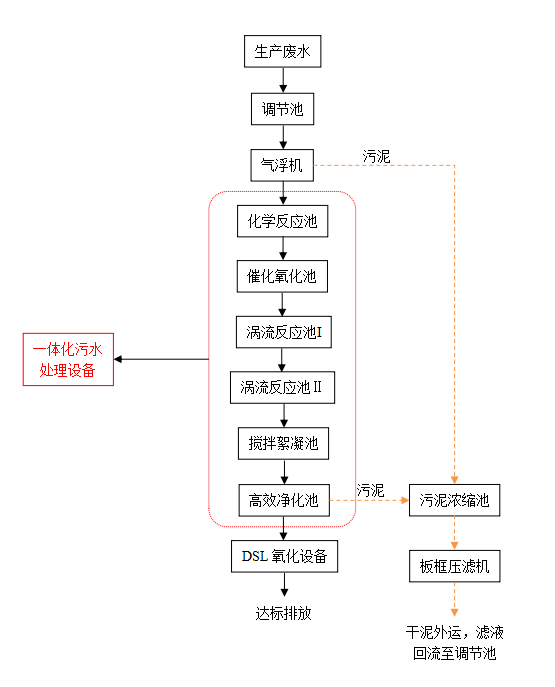 生产废水

调节池

气浮机

污泥

化学反应池

催化氧化池

涡流反应池I

一体化污水处理设备

涡流反应池II

搅拌絮凝池

高效净化池

污泥

污泥浓缩池

DSL 氧化设备

板框压滤机

达标排放

干泥外运，滤液回流至调节池